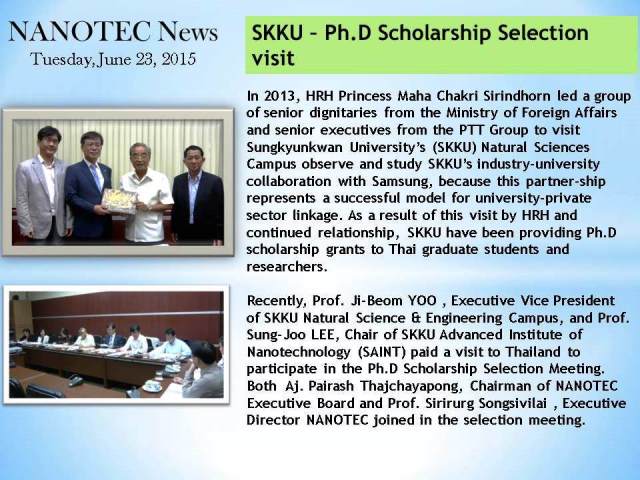 NANOTEC News
Tuesday, June 23, 2015

SKKU – Ph.D Scholarship Selection visit

In 2013, HRH Princess Maha Chakri Sirindhorn led a group of senior dignitaries from the Ministry of Foreign Affairs and senior executives from the PTT Group to visit Sungkyunkwan University's (SKKU) Natural Sciences Campus observe and study SKKU's industry-university collaboration with Samsung, because this partner-ship represents a successful model for university-private sector linkage. As a result of this visit by HRH and continued relationship, SKKU have been providing Ph.D scholarship grants to Thai graduate students and researchers.

Recently, Prof. Ji-Beom YOO , Executive Vice President of SKKU Natural Science & Engineering Campus, and Prof. Sung-Joo LEE, Chair of SKKU Advanced Institute of Nanotechnology (SAINT) paid a visit to Thailand to participate in the Ph.D Scholarship Selection Meeting. Both Aj. Pairash Thajchayapong, Chairman of NANOTEC Executive Board and Prof. Sirirurg Songsivilai , Executive Director NANOTEC joined in the selection meeting.